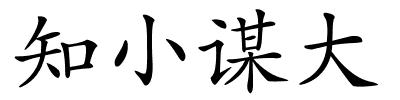 知小谋大